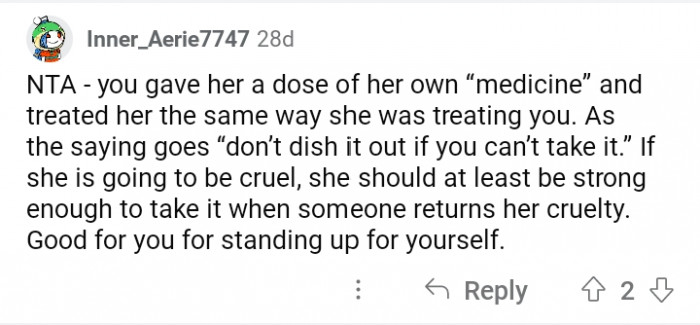 Inner_Aerie7747 28d

NTA - you gave her a dose of her own “medicine” and treated her the same way she was treating you. As the saying goes “don’t dish it out if you can’t take it.” If she is going to be cruel, she should at least be strong enough to take it when someone returns her cruelty. Good for you for standing up for yourself.

Reply 2